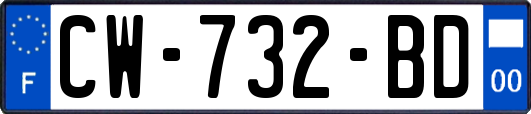 F

CW-732-BD

00